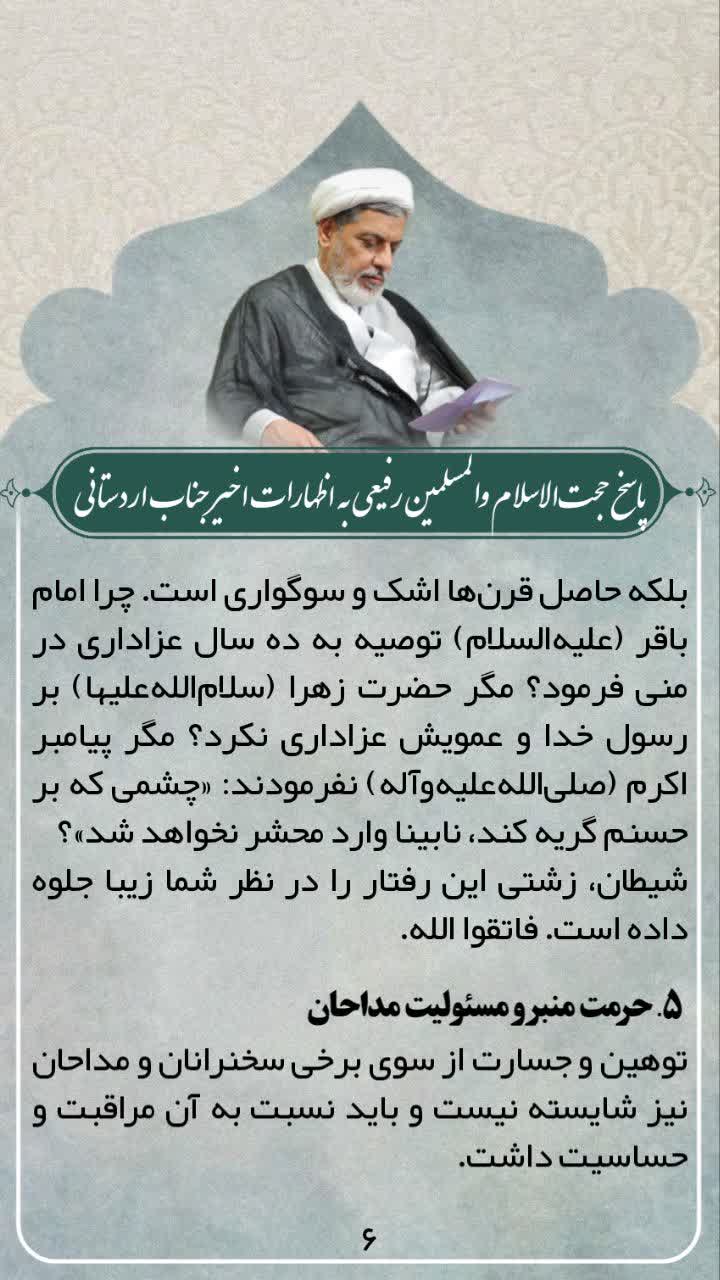 پاسخ حجت الاسلام والمسلمین رفیعی به اظهارات اخیر جناب اردستانی

بلکه حاصل قرن‌ها اشک و سوگواری است. چرا امام باقر (علیه‌السلام) توصیه به ده سال عزاداری در منی فرمود؟ مگر حضرت زهرا (سلام‌الله‌علیها) بر رسول خدا و عمویش عزاداری نکرد؟ مگر پیامبر اکرم (صلی‌الله‌علیه‌وآله) نفرمودند: «چشمی که بر حسنم گریه کند، نابینا وارد محشر نخواهد شد»؟ شیطان، زشتی این رفتار را در نظر شما زیبا جلوه داده است. فاتقوا الله.

۵. حرمت منبر و مسئولیت مداحان

توهین و جسارت از سوی برخی سخنرانان و مداحان نیز شایسته نیست و باید نسبت به آن مراقبت و حساسیت داشت.

۶